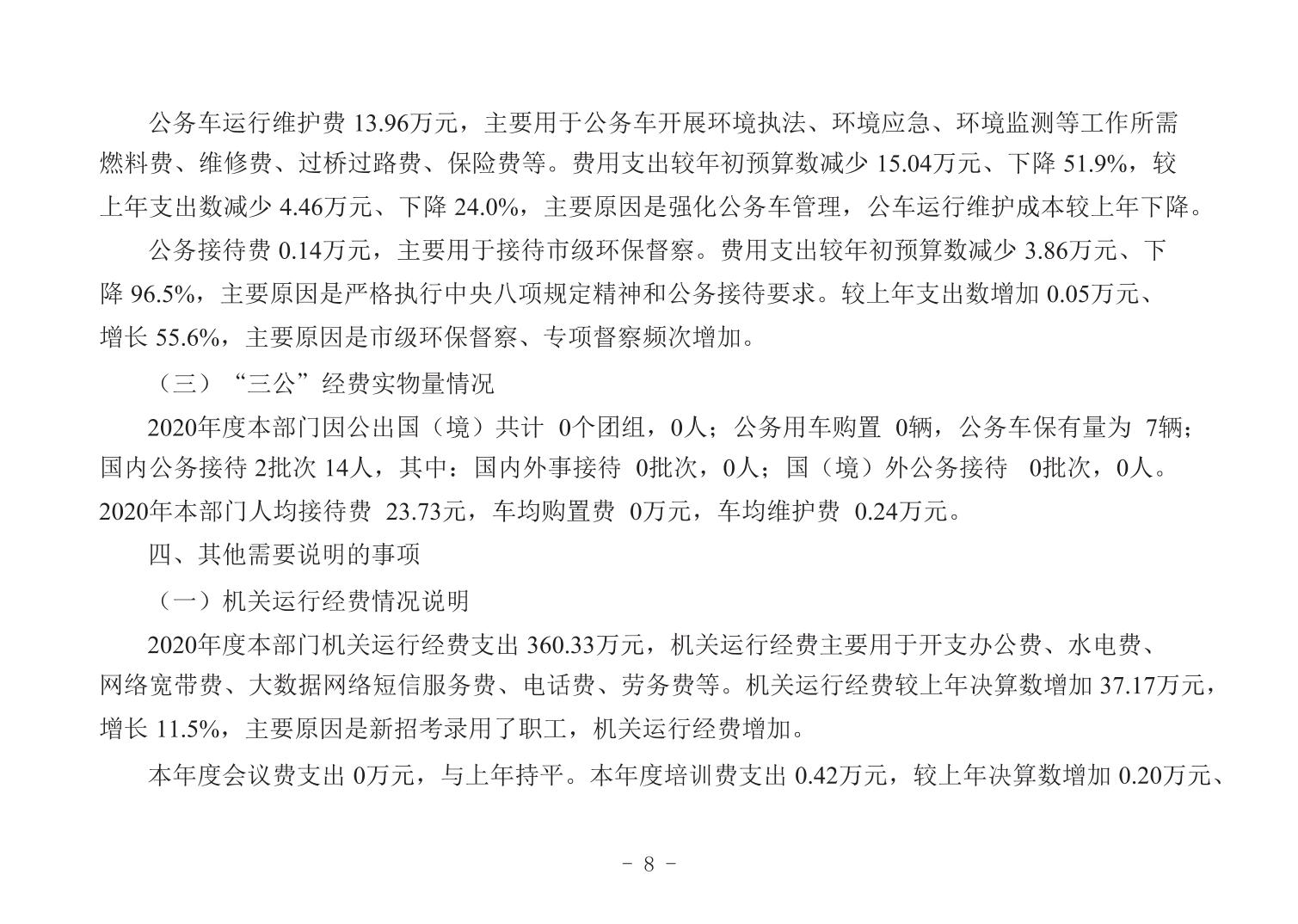 公务车运行维护费 13.96万元，主要用于公务车开展环境执法、环境应急、环境监测等工作所需燃料费、维修费、过桥过路费、保险费等。费用支出较年初预算数减少 15.04万元、下降 51.9%，较上年支出数减少 4.46万元、下降 24.0%，主要原因是强化公务车管理，公车运行维护成本较上年下降。

公务接待费 0.14万元，主要用于接待市级环保督察。费用支出较年初预算数减少 3.86万元、下降 96.5%，主要原因是严格执行中央八项规定精神和公务接待要求。较上年支出数增加 0.05万元、增长 55.6%，主要原因是市级环保督察、专项督察频次增加。

（三）“三公”经费实物量情况

2020年度本部门因公出国（境）共计 0个团组，0人；公务用车购置 0辆，公务车保有量为 7辆；国内公务接待 2批次 14人，其中：国内外事接待 0批次，0人；国（境）外公务接待 0批次，0人。2020年本部门人均接待费 23.73元，车均购置费 0万元，车均维护费 0.24万元。

四、其他需要说明的事项

（一）机关运行经费情况说明

2020年度本部门机关运行经费支出 360.33万元，机关运行经费主要用于开支办公费、水电费、网络宽带费、大数据网络短信服务费、电话费、劳务费等。机关运行经费较上年决算数增加 37.17万元，增长 11.5%，主要原因是新招考录用了职工，机关运行经费增加。

本年度会议费支出 0万元，与上年持平。本年度培训费支出 0.42万元，较上年决算数增加 0.20万元、

- 8 -